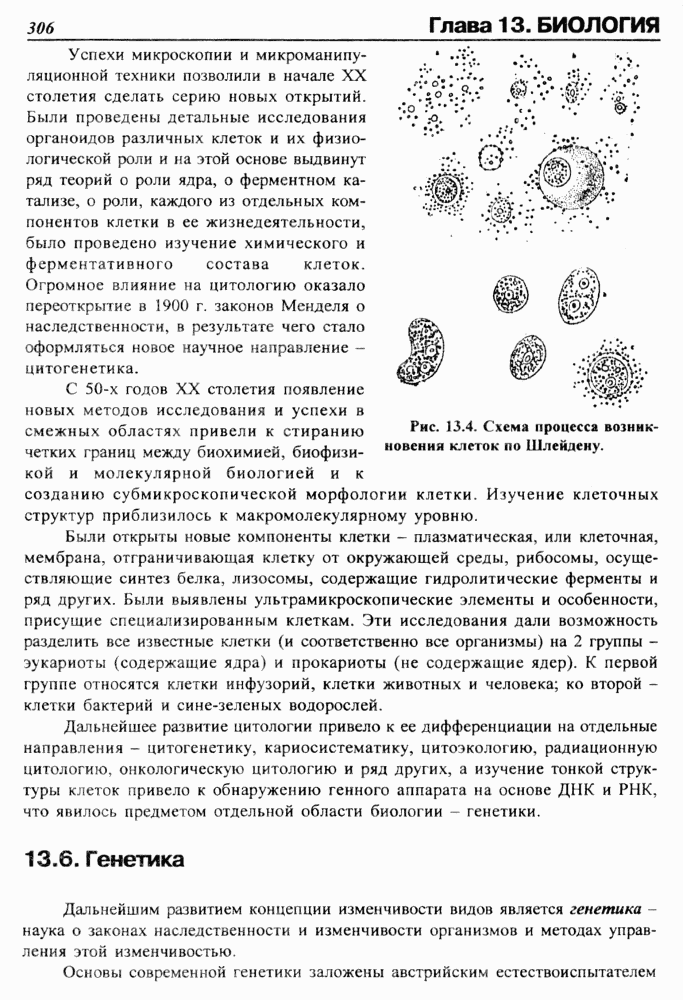 306 Глава 13. БИОЛОГИЯ

Успехи микроскопии и микроманипуляционной техники позволили в начале XX столетия сделать серию новых открытий. Были проведены детальные исследования органоидов различных клеток и их физиологической роли и на этой основе выдвинут ряд теорий о роли ядра, о ферментном катализе, о роли, каждого из отдельных компонентов клетки в ее жизнедеятельности, было проведено изучение химического и ферментативного состава клеток. Огромное влияние на цитологию оказало переоткрытие в 1900 г. законов Менделя о наследственности, в результате чего стало оформляться новое научное направление – цитогенетика.

С 50-х годов XX столетия появление новых методов исследования и успехи в смежных областях привели к стиранию четких границ между биохимией, биофизикой и молекулярной биологией и к созданию субмикроскопической морфологии клетки. Изучение клеточных структур приблизилось к макромолекулярному уровню.

Рис. 13.4. Схема процесса возникновения клеток по Шлейдену.

Были открыты новые компоненты клетки – плазматическая, или клеточная, мембрана, отграничивающая клетку от окружающей среды, рибосомы, осуществляющие синтез белка, лизосомы, содержащие гидролитические ферменты и ряд других. Были выявлены ультрамикроскопические элементы и особенности, присущие специализированным клеткам. Эти исследования дали возможность разделить все известные клетки (и соответственно все организмы) на 2 группы – эукариоты (содержащие ядра) и прокариоты (не содержащие ядер). К первой группе относятся клетки инфузорий, клетки животных и человека; ко второй – клетки бактерий и сине-зеленых водорослей.

Дальнейшее развитие цитологии привело к ее дифференциации на отдельные направления – цитогенетику, кариосистематику, цитоэкологию, радиационную цитологию, онкологическую цитологию и ряд других, а изучение тонкой структуры клеток привело к обнаружению генного аппарата на основе ДНК и РНК, что явилось предметом отдельной области биологии – генетики.

13.6. Генетика

Дальнейшим развитием концепции изменчивости видов является генетика – наука о законах наследственности и изменчивости организмов и методах управления этой изменчивостью.

Основы современной генетики заложены австрийским естествоиспытателем